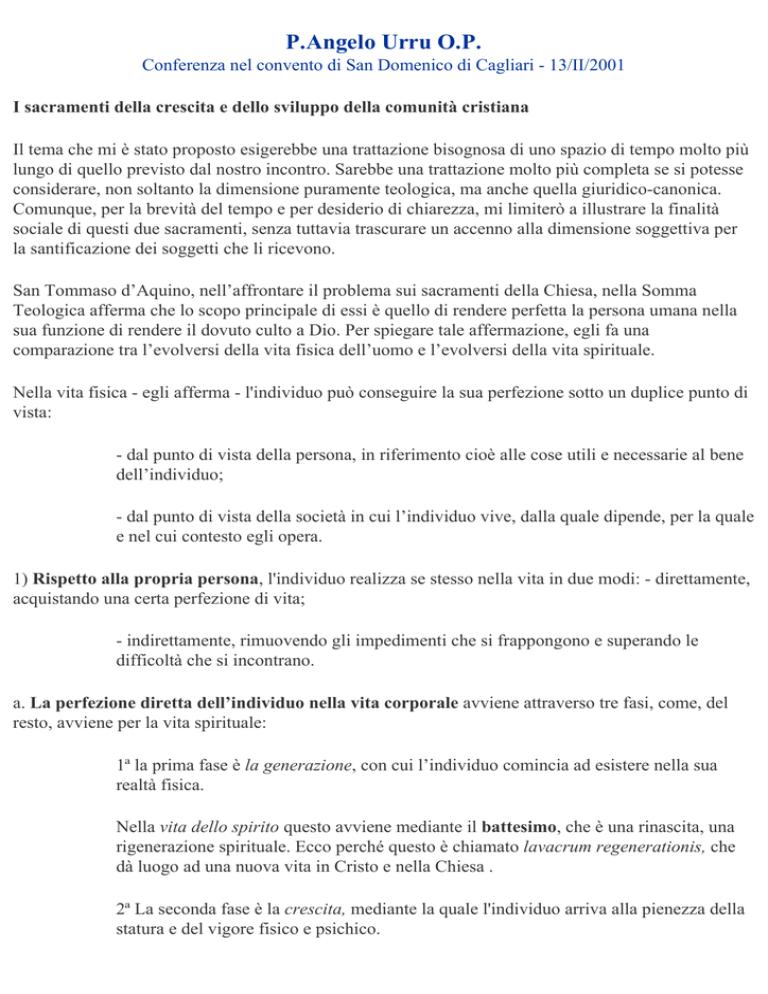 P.Angelo Urru O.P.
Conferenza nel convento di San Domenico di Cagliari - 13/II/2001

I sacramenti della crescita e dello sviluppo della comunità cristiana

Il tema che mi è stato proposto esigerebbe una trattazione bisognosa di uno spazio di tempo molto più lungo di quello previsto dal nostro incontro. Sarebbe una trattazione molto più completa se si potesse considerare, non soltanto la dimensione puramente teologica, ma anche quella giuridico-canonica. Comunque, per la brevità del tempo e per desiderio di chiarezza, mi limiterò a illustrare la finalità sociale di questi due sacramenti, senza tuttavia trascurare un accenno alla dimensione soggettiva per la santificazione dei soggetti che li ricevono.

San Tommaso d'Aquino, nell'affrontare il problema sui sacramenti della Chiesa, nella Somma Teologica afferma che lo scopo principale di essi è quello di rendere perfetta la persona umana nella sua funzione di rendere il dovuto culto a Dio. Per spiegare tale affermazione, egli fa una comparazione tra l'evolversi della vita fisica dell'uomo e l'evolversi della vita spirituale.

Nella vita fisica - egli afferma - l'individuo può conseguire la sua perfezione sotto un duplice punto di vista:

- dal punto di vista della persona, in riferimento cioè alle cose utili e necessarie al bene dell'individuo;

- dal punto di vista della società in cui l'individuo vive, dalla quale dipende, per la quale e nel cui contesto egli opera.

1) Rispetto alla propria persona, l'individuo realizza se stesso nella vita in due modi: - direttamente, acquistando una certa perfezione di vita;

- indirettamente, rimuovendo gli impedimenti che si frappongono e superando le difficoltà che si incontrano.

a. La perfezione diretta dell'individuo nella vita corporale avviene attraverso tre fasi, come, del resto, avviene per la vita spirituale:

1ª la prima fase è la generazione, con cui l'individuo comincia ad esistere nella sua realtà fisica.

Nella vita dello spirito questo avviene mediante il battesimo, che è una rinascita, una rigenerazione spirituale. Ecco perché questo è chiamato lavacrum regenerationis, che dà luogo ad una nuova vita in Cristo e nella Chiesa .

2ª La seconda fase è la crescita, mediante la quale l'individuo arriva alla pienezza della statura e del vigore fisico e psichico.